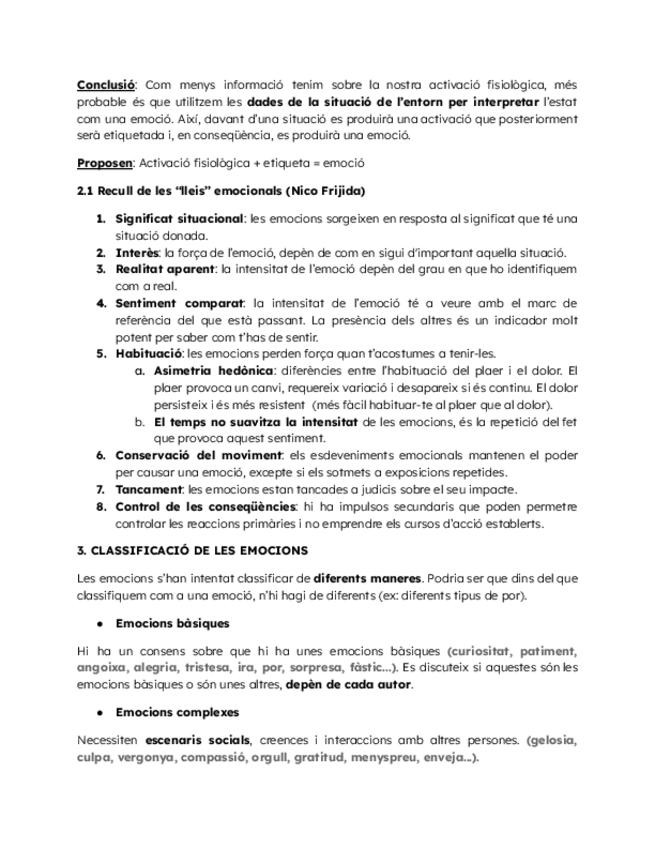 Conclusió: Com menys informació tenim sobre la nostra activació fisiològica, més probable és que utilitzem les dades de la situació de l'entorn per interpretar l'estat com una emoció. Així, davant d'una situació es produirà una activació que posteriorment serà etiquetada i, en conseqüència, es produirà una emoció.

Proposen: Activació fisiològica + etiqueta = emoció

2.1 Recull de les "lleis" emocionals (Nico Frijida)

1. Significat situacional: les emocions sorgeixen en resposta al significat que té una situació donada.
2. Interès: la força de l'emoció, depèn de com en sigui d'important aquella situació.
3. Realitat aparent: la intensitat de l'emoció depèn del grau en que ho identifiquem com a real.
4. Sentiment comparat: la intensitat de l'emoció té a veure amb el marc de referència del que està passant. La presència dels altres és un indicador molt potent per saber com t'has de sentir.
5. Habituació: les emocions perden força quan t'acostumes a tenir-les.
a. Asimetria hedònica: diferències entre l'habituació del plaer i el dolor. El plaer provoca un canvi, requereix variació i desapareix si és continu. El dolor persisteix i és més resistent (més fàcil habituar-te al plaer que al dolor).
b. El temps no suavitza la intensitat de les emocions, és la repetició del fet que provoca aquest sentiment.
6. Conservació del moviment: els esdeveniments emocionals mantenen el poder per causar una emoció, excepte si els sotmets a exposicions repetides.
7. Tancament: les emocions estan tancades a judicis sobre el seu impacte.
8. Control de les conseqüències: hi ha impulsos secundaris que poden permetre controlar les reaccions primàries i no emprendre els cursos d'acció establerts.

3. CLASSIFICACIÓ DE LES EMOCIONS

Les emocions s'han intentat classificar de diferents maneres. Podria ser que dins del que classifiquem com a una emoció, n'hi hagi de diferents (ex: diferents tipus de por).

● Emocions bàsiques

Hi ha un consens sobre que hi ha unes emocions bàsiques (curiositat, patiment, angoixa, alegria, tristesa, ira, por, sorpresa, fàstic...). Es discuteix si aquestes són les emocions bàsiques o són unes altres, depèn de cada autor.

● Emocions complexes

Necessiten escenaris socials, creences i interaccions amb altres persones. (gelosia, culpa, vergonya, compassió, orgull, gratitud, menyspreu, enveja...).